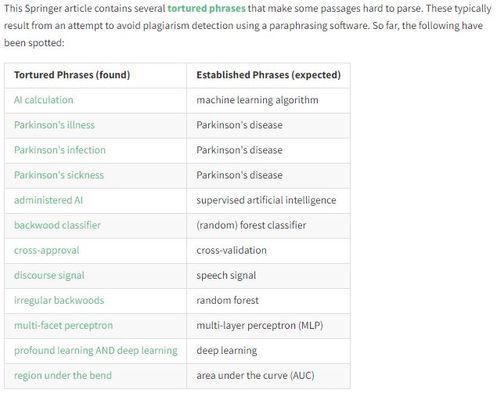 This Springer article contains several tortured phrases that make some passages hard to parse. These typically result from an attempt to avoid plagiarism detection using a paraphrasing software. So far, the following have been spotted:

| Tortured Phrases (found) | Established Phrases (expected) |
|---|---|
| AI calculation | machine learning algorithm |
| Parkinson's illness | Parkinson's disease |
| Parkinson's infection | Parkinson's disease |
| Parkinson's sickness | Parkinson's disease |
| administered AI | supervised artificial intelligence |
| backwood classifier | (random) forest classifier |
| cross-approval | cross-validation |
| discourse signal | speech signal |
| irregular backwoods | random forest |
| multi-facet perceptron | multi-layer perceptron (MLP) |
| profound learning AND deep learning | deep learning |
| region under the bend | area under the curve (AUC) |